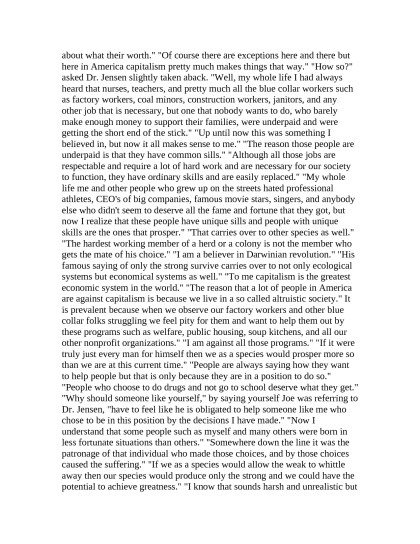 about what their worth." "Of course there are exceptions here and there but here in America capitalism pretty much makes things that way." "How so?" asked Dr. Jensen slightly taken aback. "Well, my whole life I had always heard that nurses, teachers, and pretty much all the blue collar workers such as factory workers, coal minors, construction workers, janitors, and any other job that is necessary, but one that nobody wants to do, who barely make enough money to support their families, were underpaid and were getting the short end of the stick." "Up until now this was something I believed in, but now it all makes sense to me." "The reason those people are underpaid is that they have common sills." "Although all those jobs are respectable and require a lot of hard work and are necessary for our society to function, they have ordinary skills and are easily replaced." "My whole life me and other people who grew up on the streets hated professional athletes, CEO's of big companies, famous movie stars, singers, and anybody else who didn't seem to deserve all the fame and fortune that they got, but now I realize that these people have unique sills and people with unique skills are the ones that prosper." "That carries over to other species as well." "The hardest working member of a herd or a colony is not the member who gets the mate of his choice." "I am a believer in Darwinian revolution." "His famous saying of only the strong survive carries over to not only ecological systems but economical systems as well." "To me capitalism is the greatest economic system in the world." "The reason that a lot of people in America are against capitalism is because we live in a so called altruistic society." It is prevalent because when we observe our factory workers and other blue collar folks struggling we feel pity for them and want to help them out by these programs such as welfare, public housing, soup kitchens, and all our other nonprofit organizations." "I am against all those programs." "If it were truly just every man for himself then we as a species would prosper more so than we are at this current time." "People are always saying how they want to help people but that is only because they are in a position to do so." "People who choose to do drugs and not go to school deserve what they get." "Why should someone like yourself," by saying yourself Joe was referring to Dr. Jensen, "have to feel like he is obligated to help someone like me who chose to be in this position by the decisions I have made." "Now I understand that some people such as myself and many others were born in less fortunate situations than others." "Somewhere down the line it was the patronage of that individual who made those choices, and by those choices caused the suffering." "If we as a species would allow the weak to whittle away then our species would produce only the strong and we could have the potential to achieve greatness." "I know that sounds harsh and unrealistic but